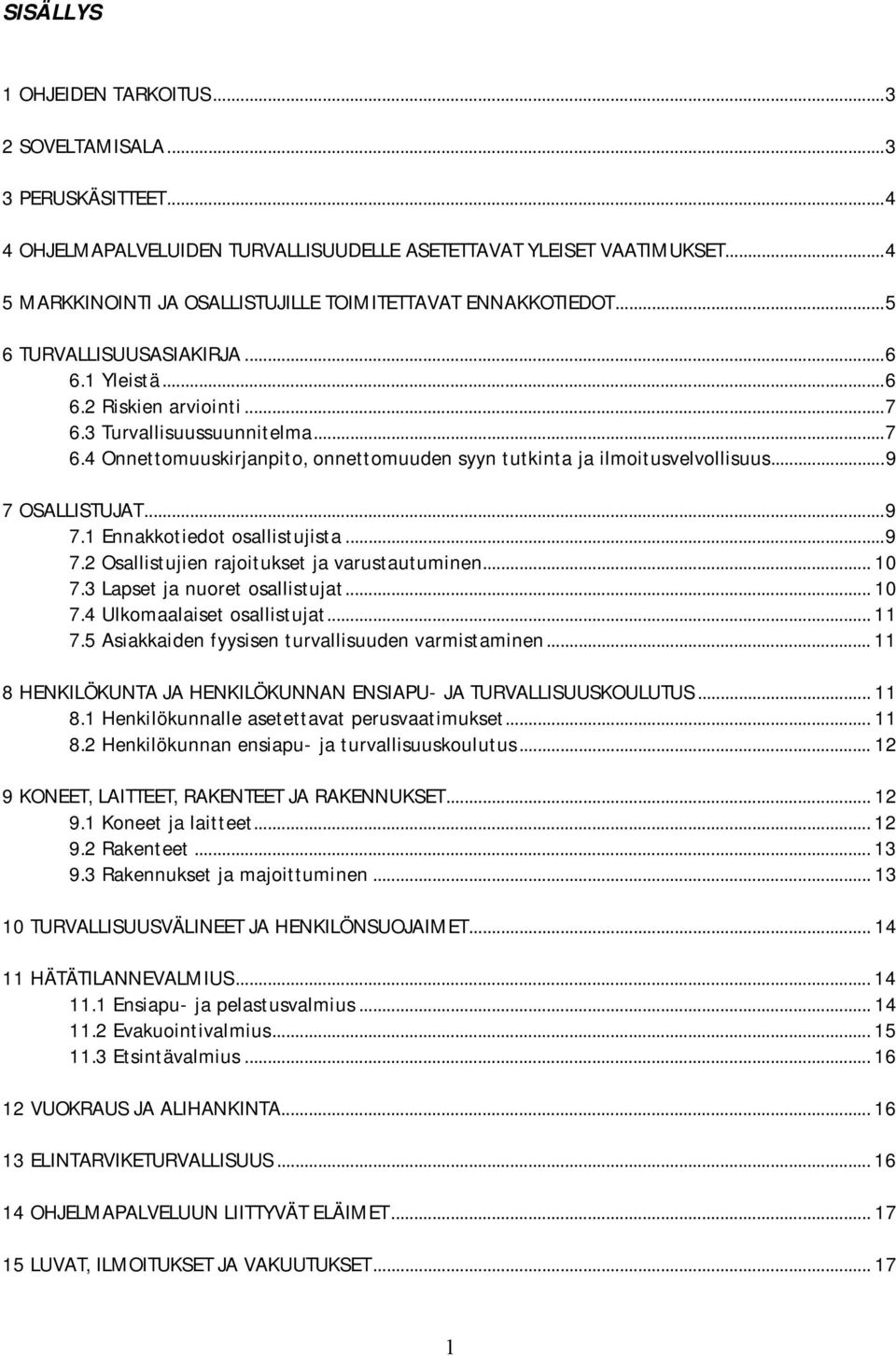 SISÄLLYS

1 OHJEIDEN TARKOITUS...3

2 SOVELTAMISALA...3

3 PERUSKÄSITTEET...4

4 OHJELMAPALVELUIDEN TURVALLISUUDELLE ASETETTAVAT YLEISET VAATIMUKSET...4

5 MARKKINOINTI JA OSALLISTUJILLE TOIMITETTAVAT ENNAKKOTIEDOT...5

6 TURVALLISUUSASIAKIRJA...6
6.1 Yleistä...6
6.2 Riskien arviointi...7
6.3 Turvallisuussuunnitelma...7
6.4 Onnettomuuskirjanpito, onnettomuuden syyn tutkinta ja ilmoitusvelvollisuus...9

7 OSALLISTUJAT...9
7.1 Ennakkotiedot osallistujista...9
7.2 Osallistujien rajoitukset ja varustautuminen...10
7.3 Lapset ja nuoret osallistujat...10
7.4 Ulkomaalaiset osallistujat...11
7.5 Asiakkaiden fyysisen turvallisuuden varmistaminen...11

8 HENKILÖKUNTA JA HENKILÖKUNNAN ENSIAPU- JA TURVALLISUUSKOULUTUS...11
8.1 Henkilökunnalle asetettavat perusvaatimukset...11
8.2 Henkilökunnan ensiapu- ja turvallisuuskoulutus...12

9 KONEET, LAITTEET, RAKENTEET JA RAKENNUKSET...12
9.1 Koneet ja laitteet...12
9.2 Rakenteet...13
9.3 Rakennukset ja majoittuminen...13

10 TURVALLISUUSVÄLINEET JA HENKILÖNSUOJAIMET...14

11 HÄTÄTILANNEVALMIUS...14
11.1 Ensiapu- ja pelastusvalmius...14
11.2 Evakuointivalmius...15
11.3 Etsintävalmius...16

12 VUOKRAUS JA ALIHANKINTA...16

13 ELINTARVIKETURVALLISUUS...16

14 OHJELMAPALVELUUN LIITTYVÄT ELÄIMET...17

15 LUVAT, ILMOITUKSET JA VAKUUTUKSET...17

1